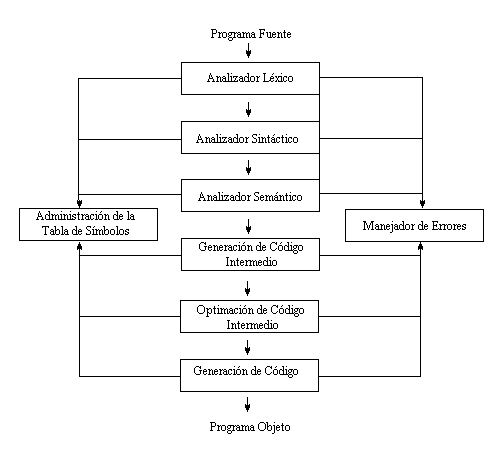 Programa Fuente

Analizador Léxico

Analizador Sintáctico

Analizador Semántico

Administración de la Tabla de Símbolos

Manejador de Errores

Generación de Código Intermedio

Optimación de Código Intermedio

Generación de Código

Programa Objeto